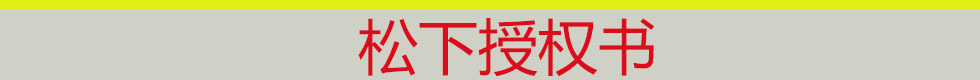 松下授权书